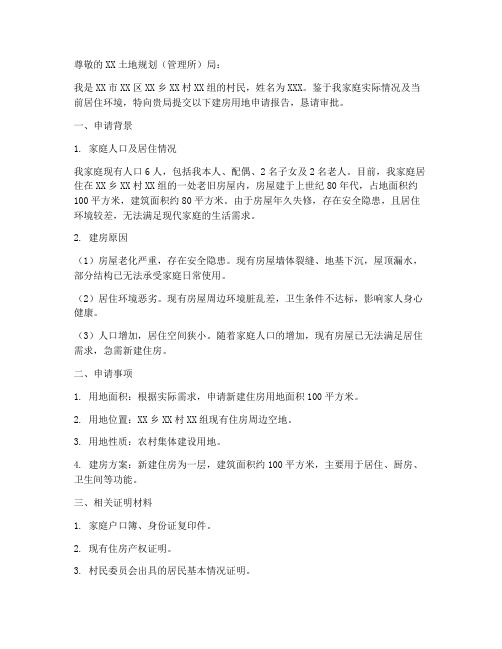 尊敬的XX土地规划（管理所）局：

我是XX市XX区XX乡XX村XX组的村民，姓名为XXX。鉴于我家庭实际情况及当前居住环境，特向贵局提交以下建房用地申请报告，恳请审批。

一、申请背景

1. 家庭人口及居住情况

我家庭现有人口6人，包括我本人、配偶、2名子女及2名老人。目前，我家庭居住在XX乡XX村XX组的一处老旧房屋内，房屋建于上世纪80年代，占地面积约100平方米，建筑面积约80平方米。由于房屋年久失修，存在安全隐患，且居住环境较差，无法满足现代家庭的生活需求。

2. 建房原因

（1）房屋老化严重，存在安全隐患。现有房屋墙体裂缝、地基下沉，屋顶漏水，部分结构已无法承受家庭日常使用。

（2）居住环境恶劣。现有房屋周边环境脏乱差，卫生条件不达标，影响家人身心健康。

（3）人口增加，居住空间狭小。随着家庭人口的增加，现有房屋已无法满足居住需求，急需新建住房。

二、申请事项

1. 用地面积：根据实际需求，申请新建住房用地面积100平方米。

2. 用地位置：XX乡XX村XX组现有住房周边空地。

3. 用地性质：农村集体建设用地。

4. 建房方案：新建住房为一层，建筑面积约100平方米，主要用于居住、厨房、卫生间等功能。

三、相关证明材料

1. 家庭户口簿、身份证复印件。

2. 现有住房产权证明。

3. 村民委员会出具的居民基本情况证明。